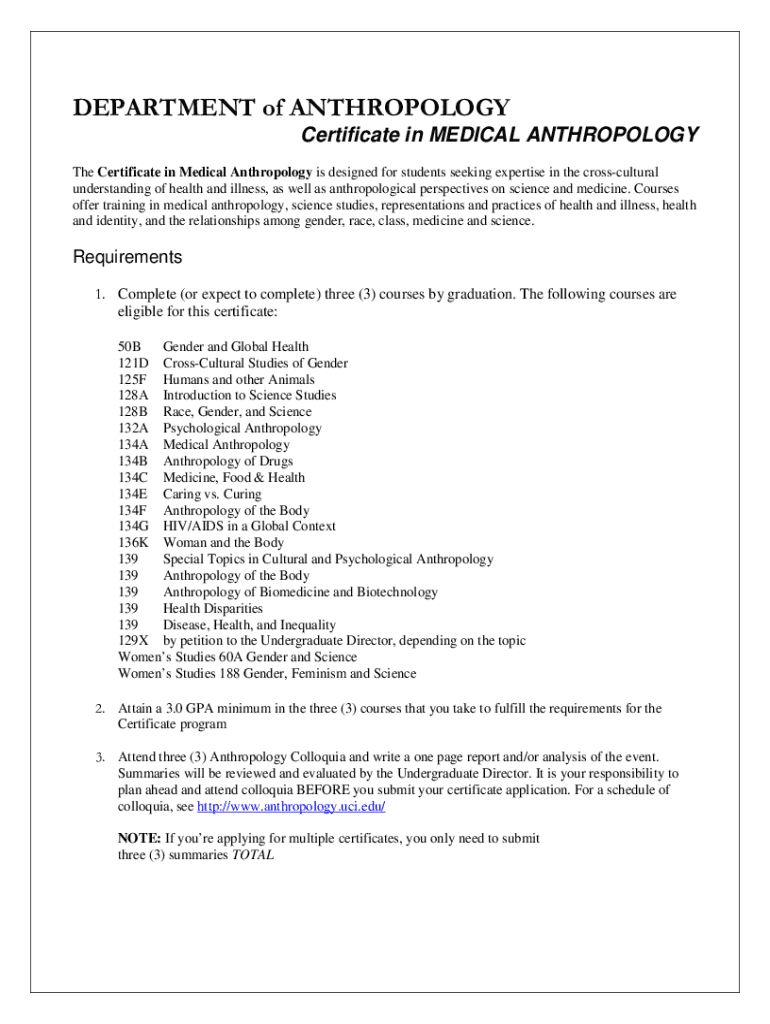 DEPARTMENT of ANTHROPOLOGY

Certificate in MEDICAL ANTHROPOLOGY

The Certificate in Medical Anthropology is designed for students seeking expertise in the cross-cultural understanding of health and illness, as well as anthropological perspectives on science and medicine. Courses offer training in medical anthropology, science studies, representations and practices of health and illness, health and identity, and the relationships among gender, race, class, medicine and science.

Requirements

1. Complete (or expect to complete) three (3) courses by graduation. The following courses are eligible for this certificate:

50B Gender and Global Health
121D Cross-Cultural Studies of Gender
125F Humans and other Animals
128A Introduction to Science Studies
128B Race, Gender, and Science
132A Psychological Anthropology
134A Medical Anthropology
134B Anthropology of Drugs
134C Medicine, Food & Health
134E Caring vs. Curing
134F Anthropology of the Body
134G HIV/AIDS in a Global Context
136K Woman and the Body
139 Special Topics in Cultural and Psychological Anthropology
139 Anthropology of the Body
139 Anthropology of Biomedicine and Biotechnology
139 Health Disparities
139 Disease, Health, and Inequality
129X by petition to the Undergraduate Director, depending on the topic
Women's Studies 60A Gender and Science
Women's Studies 188 Gender, Feminism and Science

2. Attain a 3.0 GPA minimum in the three (3) courses that you take to fulfill the requirements for the Certificate program

3. Attend three (3) Anthropology Colloquia and write a one page report and/or analysis of the event. Summaries will be reviewed and evaluated by the Undergraduate Director. It is your responsibility to plan ahead and attend colloquia BEFORE you submit your certificate application. For a schedule of colloquia, see http://www.anthropology.uci.edu/

NOTE: If you're applying for multiple certificates, you only need to submit three (3) summaries TOTAL